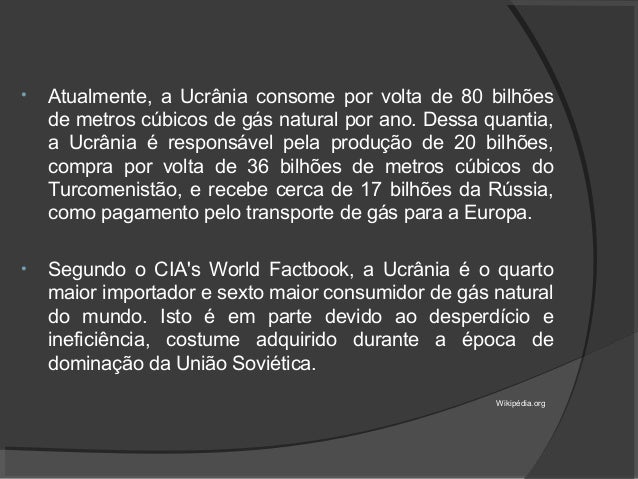 • Atualmente, a Ucrânia consome por volta de 80 bilhões de metros cúbicos de gás natural por ano. Dessa quantia, a Ucrânia é responsável pela produção de 20 bilhões, compra por volta de 36 bilhões de metros cúbicos do Turcomenistão, e recebe cerca de 17 bilhões da Rússia, como pagamento pelo transporte de gás para a Europa.

• Segundo o CIA's World Factbook, a Ucrânia é o quarto maior importador e sexto maior consumidor de gás natural do mundo. Isto é em parte devido ao desperdício e ineficiência, costume adquirido durante a época de dominação da União Soviética.

Wikipédia.org